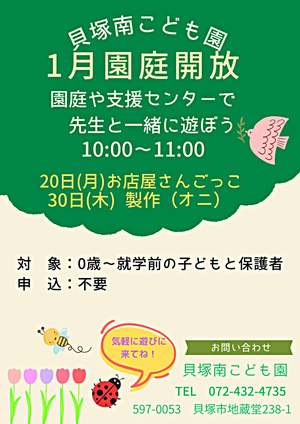 貝塚南こども園
1月園庭開放
園庭や支援センターで
先生と一緒に遊ぼう
10:00～11:00

20日(月)お店屋さんごっこ
30日(木) 製作（オニ）

対　象：0歳～就学前の子どもと保護者
申　込：不要

気軽に遊びに来てね！

お問い合わせ
貝塚南こども園
TEL　072-432-4735
597-0053　貝塚市地蔵堂238-1